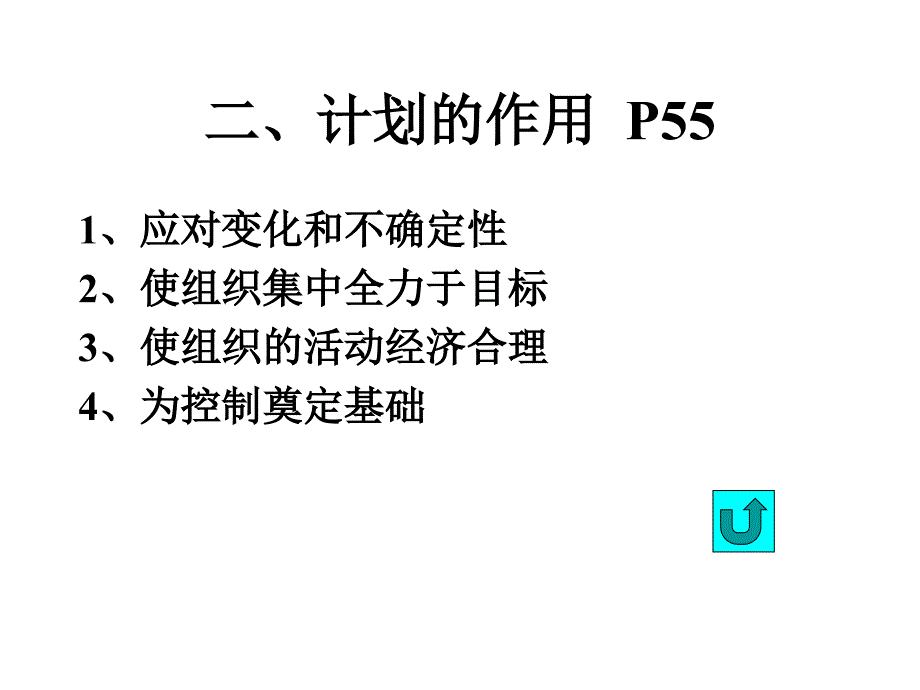 二、计划的作用 P55

1、应对变化和不确定性
2、使组织集中全力于目标
3、使组织的活动经济合理
4、为控制奠定基础